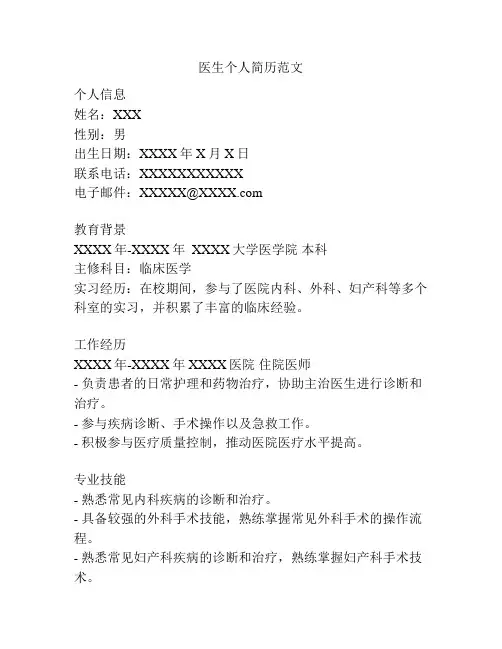 医生个人简历范文

个人信息
姓名：XXX
性别：男
出生日期：XXXX 年 X 月 X 日
联系电话：XXXXXXXXXXX
电子邮件：XXXXX@XXXX.com

教育背景
XXXX 年-XXXX 年 XXXX 大学医学院 本科
主修科目：临床医学
实习经历：在校期间，参与了医院内科、外科、妇产科等多个科室的实习，并积累了丰富的临床经验。

工作经历
XXXX 年-XXXX 年 XXXX 医院 住院医师
- 负责患者的日常护理和药物治疗，协助主治医生进行诊断和治疗。
- 参与疾病诊断、手术操作以及急救工作。
- 积极参与医疗质量控制，推动医院医疗水平提高。

专业技能
- 熟悉常见内科疾病的诊断和治疗。
- 具备较强的外科手术技能，熟练掌握常见外科手术的操作流程。
- 熟悉常见妇产科疾病的诊断和治疗，熟练掌握妇产科手术技术。